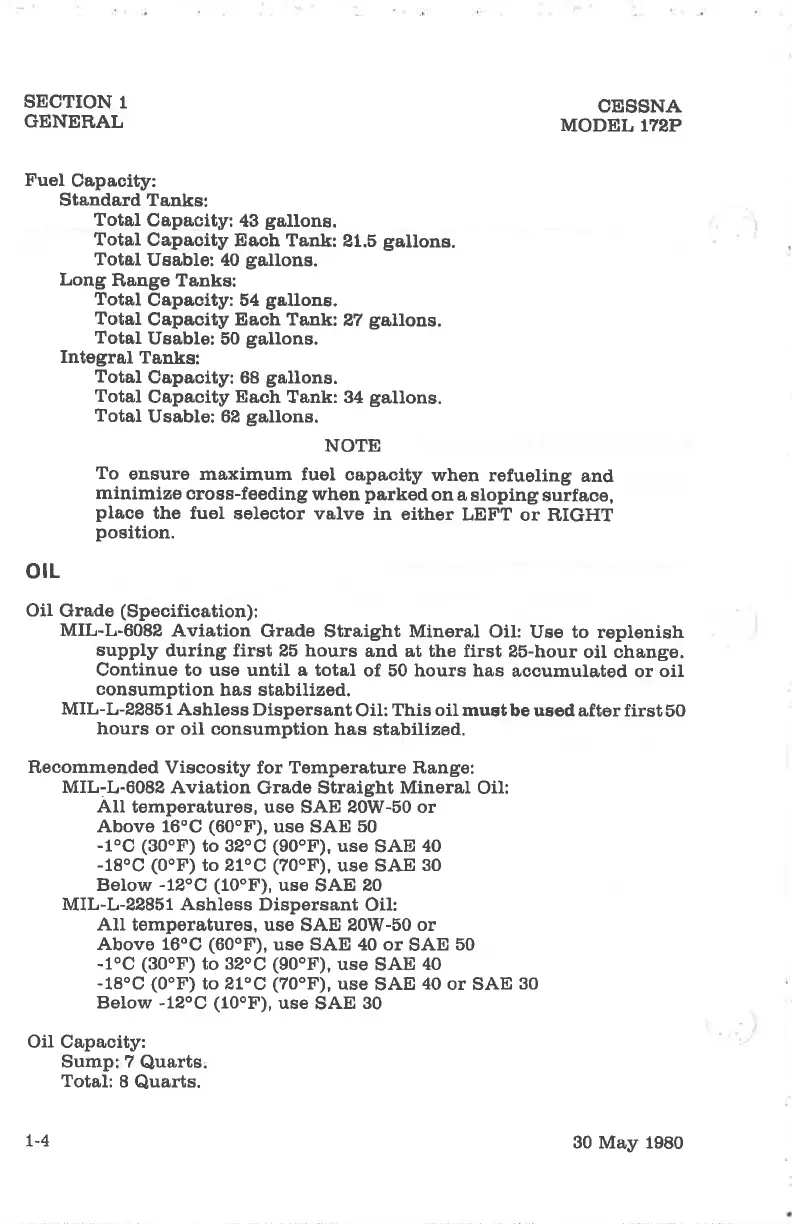 SECTION 1
GENERAL

CESSNA
MODEL 172P

Fuel Capacity:
Standard Tanks:
Total Capacity: 43 gallons.
Total Capacity Each Tank: 21.5 gallons.
Total Usable: 40 gallons.
Long Range Tanks:
Total Capacity: 54 gallons.
Total Capacity Each Tank: 27 gallons.
Total Usable: 50 gallons.
Integral Tanks:
Total Capacity: 68 gallons.
Total Capacity Each Tank: 34 gallons.
Total Usable: 62 gallons.

NOTE

To ensure maximum fuel capacity when refueling and minimize cross-feeding when parked on a sloping surface, place the fuel selector valve in either LEFT or RIGHT position.

OIL

Oil Grade (Specification):
MIL-L-6082 Aviation Grade Straight Mineral Oil: Use to replenish supply during first 25 hours and at the first 25-hour oil change. Continue to use until a total of 50 hours has accumulated or oil consumption has stabilized.
MIL-L-22851 Ashless Dispersant Oil: This oil must be used after first 50 hours or oil consumption has stabilized.

Recommended Viscosity for Temperature Range:
MIL-L-6082 Aviation Grade Straight Mineral Oil:
All temperatures, use SAE 20W-50 or
Above 16°C (60°F), use SAE 50
-1°C (30°F) to 32°C (90°F), use SAE 40
-18°C (0°F) to 21°C (70°F), use SAE 30
Below -12°C (10°F), use SAE 20
MIL-L-22851 Ashless Dispersant Oil:
All temperatures, use SAE 20W-50 or
Above 16°C (60°F), use SAE 40 or SAE 50
-1°C (30°F) to 32°C (90°F), use SAE 40
-18°C (0°F) to 21°C (70°F), use SAE 40 or SAE 30
Below -12°C (10°F), use SAE 30

Oil Capacity:
Sump: 7 Quarts.
Total: 8 Quarts.

1-4

30 May 1980